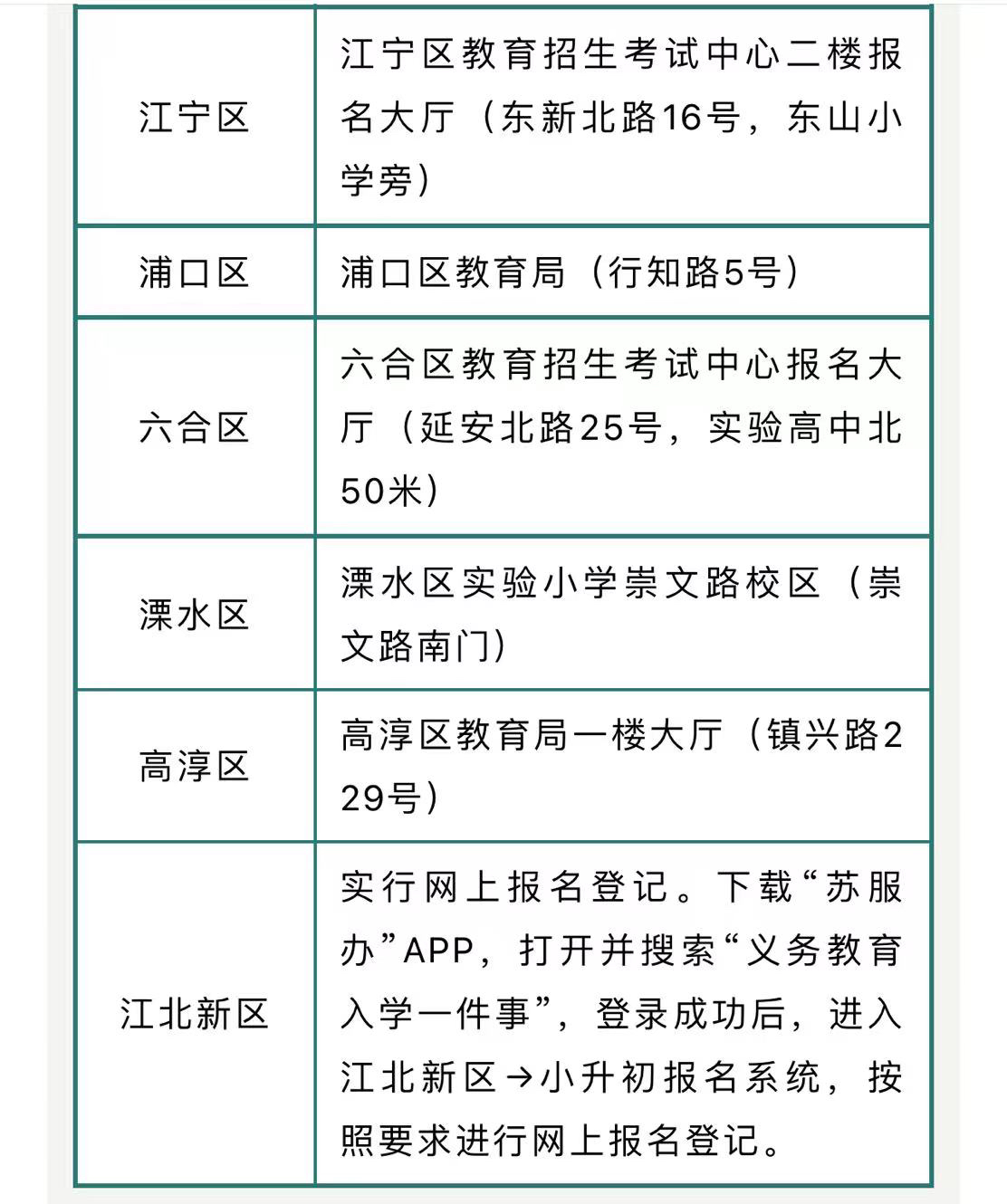 | | |
|---|---|
| 江宁区 | 江宁区教育招生考试中心二楼报名大厅（东新北路16号，东山小学旁） |
| 浦口区 | 浦口区教育局（行知路5号） |
| 六合区 | 六合区教育招生考试中心报名大厅（延安北路25号，实验高中北50米） |
| 溧水区 | 溧水区实验小学崇文路校区（崇文路南门） |
| 高淳区 | 高淳区教育局一楼大厅（镇兴路229号） |
| 江北新区 | 实行网上报名登记。下载“苏服办”APP，打开并搜索“义务教育入学一件事”，登录成功后，进入江北新区→小升初报名系统，按照要求进行网上报名登记。 |